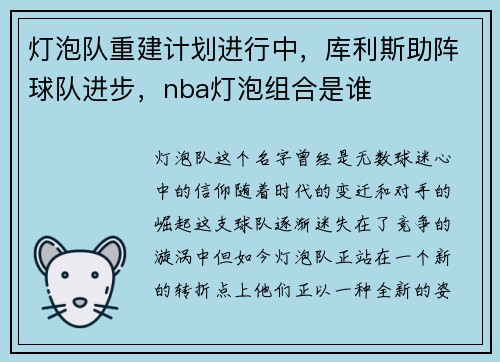 灯泡队重建计划进行中，库利斯助阵球队进步，nba灯泡组合是谁

灯泡队这个名字曾经是无数球迷心中的信仰随着时代的变迁和对手的崛起这支球队逐渐迷失在了竞争的漩涡中但如今灯泡队正站在一个新的转折点上他们正以一种全新的姿